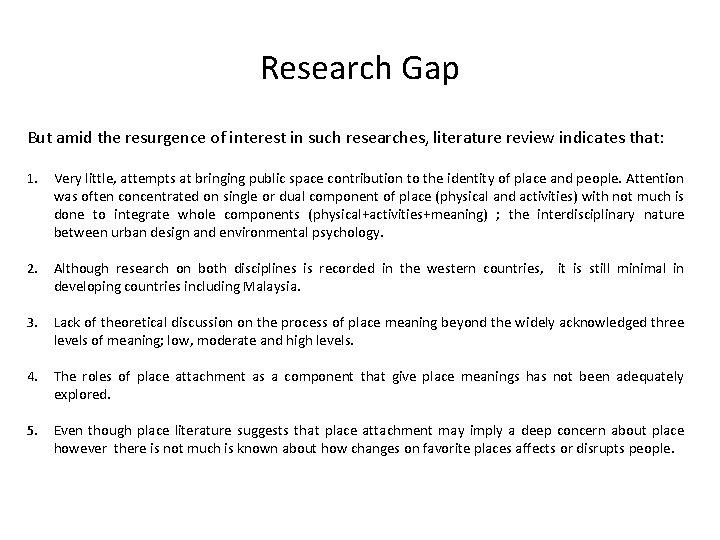 Research Gap

But amid the resurgence of interest in such researches, literature review indicates that:

1. Very little, attempts at bringing public space contribution to the identity of place and people. Attention was often concentrated on single or dual component of place (physical and activities) with not much is done to integrate whole components (physical+activities+meaning) ; the interdisciplinary nature between urban design and environmental psychology.

2. Although research on both disciplines is recorded in the western countries, it is still minimal in developing countries including Malaysia.

3. Lack of theoretical discussion on the process of place meaning beyond the widely acknowledged three levels of meaning; low, moderate and high levels.

4. The roles of place attachment as a component that give place meanings has not been adequately explored.

5. Even though place literature suggests that place attachment may imply a deep concern about place however there is not much is known about how changes on favorite places affects or disrupts people.